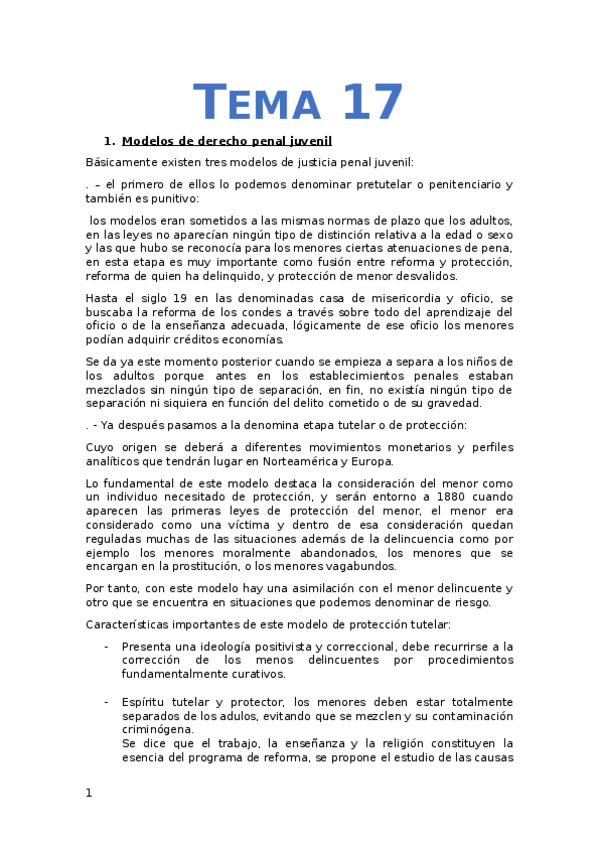 TEMA 17

1. Modelos de derecho penal juvenil

Básicamente existen tres modelos de justicia penal juvenil:

. – el primero de ellos lo podemos denominar pretutelar o penitenciario y también es punitivo:

los modelos eran sometidos a las mismas normas de plazo que los adultos, en las leyes no aparecían ningún tipo de distinción relativa a la edad o sexo y las que hubo se reconocía para los menores ciertas atenuaciones de pena, en esta etapa es muy importante como fusión entre reforma y protección, reforma de quien ha delinquido, y protección de menor desvalidos.

Hasta el siglo 19 en las denominadas casa de misericordia y oficio, se buscaba la reforma de los condes a través sobre todo del aprendizaje del oficio o de la enseñanza adecuada, lógicamente de ese oficio los menores podían adquirir créditos economías.

Se da ya este momento posterior cuando se empieza a separa a los niños de los adultos porque antes en los establecimientos penales estaban mezclados sin ningún tipo de separación, en fin, no existía ningún tipo de separación ni siquiera en función del delito cometido o de su gravedad.

. - Ya después pasamos a la denomina etapa tutelar o de protección:

Cuyo origen se deberá a diferentes movimientos monetarios y perfiles analíticos que tendrán lugar en Norteamérica y Europa.

Lo fundamental de este modelo destaca la consideración del menor como un individuo necesitado de protección, y serán entorno a 1880 cuando aparecen las primeras leyes de protección del menor, el menor era considerado como una víctima y dentro de esa consideración quedan reguladas muchas de las situaciones además de la delincuencia como por ejemplo los menores moralmente abandonados, los menores que se encargan en la prostitución, o los menores vagabundos.

Por tanto, con este modelo hay una asimilación con el menor delincuente y otro que se encuentra en situaciones que podemos denominar de riesgo.

Características importantes de este modelo de protección tutelar:

- Presenta una ideología positivista y correccional, debe recurrirse a la corrección de los menos delincuentes por procedimientos fundamentalmente curativos.

- Espíritu tutelar y protector, los menores deben estar totalmente separados de los adulos, evitando que se mezclen y su contaminación criminógena.
Se dice que el trabajo, la enseñanza y la religión constituyen la esencia del programa de reforma, se propone el estudio de las causas

1